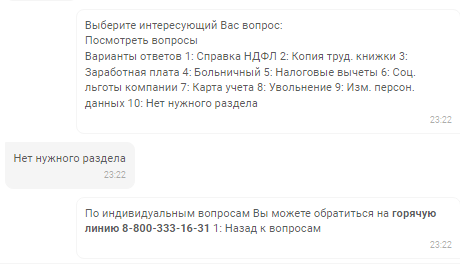 Выберите интересующий Вас вопрос:
Посмотреть вопросы
Варианты ответов 1: Справка НДФЛ 2: Копия труд. книжки 3: Заработная плата 4: Больничный 5: Налоговые вычеты 6: Соц. льготы компании 7: Карта учета 8: Увольнение 9: Изм. персон. данных 10: Нет нужного раздела

23:22

Нет нужного раздела

23:22

По индивидуальным вопросам Вы можете обратиться на горячую линию 8-800-333-16-31 1: Назад к вопросам

23:22